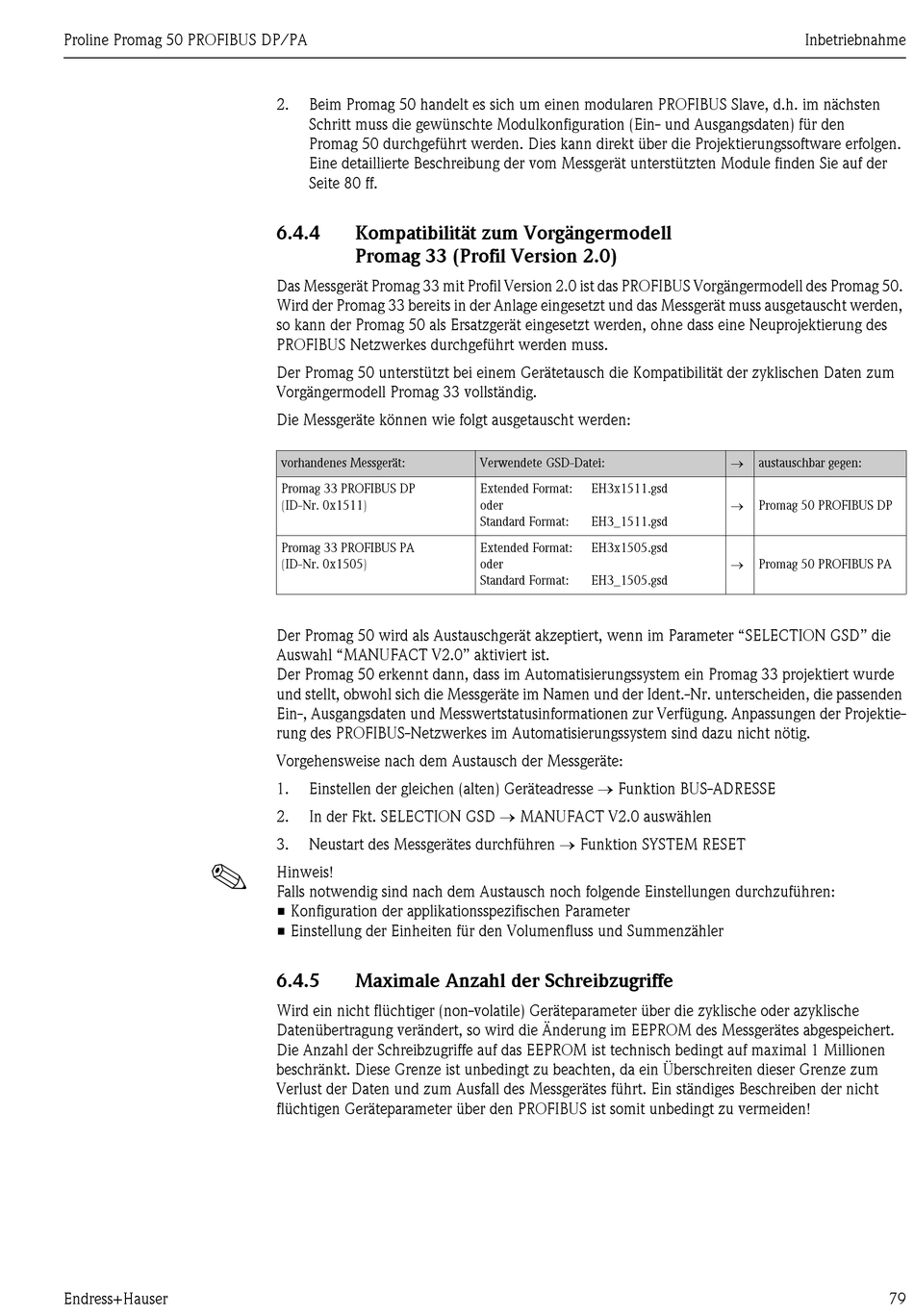 Proline Promag 50 PROFIBUS DP/PA

Inbetriebnahme

2. Beim Promag 50 handelt es sich um einen modularen PROFIBUS Slave, d.h. im nächsten Schritt muss die gewünschte Modulkonfiguration (Ein- und Ausgangsdaten) für den Promag 50 durchgeführt werden. Dies kann direkt über die Projektierungssoftware erfolgen. Eine detaillierte Beschreibung der vom Messgerät unterstützten Module finden Sie auf der Seite 80 ff.

6.4.4 Kompatibilität zum Vorgängermodell Promag 33 (Profil Version 2.0)

Das Messgerät Promag 33 mit Profil Version 2.0 ist das PROFIBUS Vorgängermodell des Promag 50. Wird der Promag 33 bereits in der Anlage eingesetzt und das Messgerät muss ausgetauscht werden, so kann der Promag 50 als Ersatzgerät eingesetzt werden, ohne dass eine Neuprojektierung des PROFIBUS Netzwerkes durchgeführt werden muss.

Der Promag 50 unterstützt bei einem Gerätetausch die Kompatibilität der zyklischen Daten zum Vorgängermodell Promag 33 vollständig.

Die Messgeräte können wie folgt ausgetauscht werden:

| vorhandenes Messgerät: | Verwendete GSD-Datei: | → | austauschbar gegen: |
|---|---|---|---|
| Promag 33 PROFIBUS DP (ID-Nr. 0x1511) | Extended Format: EH3x1511.gsd oder Standard Format: EH3_1511.gsd | → | Promag 50 PROFIBUS DP |
| Promag 33 PROFIBUS PA (ID-Nr. 0x1505) | Extended Format: EH3x1505.gsd oder Standard Format: EH3_1505.gsd | → | Promag 50 PROFIBUS PA |

Der Promag 50 wird als Austauschgerät akzeptiert, wenn im Parameter “SELECTION GSD” die Auswahl “MANUFACT V2.0” aktiviert ist.
Der Promag 50 erkennt dann, dass im Automatisierungssystem ein Promag 33 projektiert wurde und stellt, obwohl sich die Messgeräte im Namen und der Ident.-Nr. unterscheiden, die passenden Ein-, Ausgangsdaten und Messwertstatusinformationen zur Verfügung. Anpassungen der Projektierung des PROFIBUS-Netzwerkes im Automatisierungssystem sind dazu nicht nötig.

Vorgehensweise nach dem Austausch der Messgeräte:

1. Einstellen der gleichen (alten) Geräteadresse → Funktion BUS-ADRESSE

2. In der Fkt. SELECTION GSD → MANUFACT V2.0 auswählen

3. Neustart des Messgerätes durchführen → Funktion SYSTEM RESET

Hinweis!
Falls notwendig sind nach dem Austausch noch folgende Einstellungen durchzuführen:
■ Konfiguration der applikationsspezifischen Parameter
■ Einstellung der Einheiten für den Volumenfluss und Summenzähler

6.4.5 Maximale Anzahl der Schreibzugriffe

Wird ein nicht flüchtiger (non-volatile) Geräteparameter über die zyklische oder azyklische Datenübertragung verändert, so wird die Änderung im EEPROM des Messgerätes abgespeichert. Die Anzahl der Schreibzugriffe auf das EEPROM ist technisch bedingt auf maximal 1 Millionen beschränkt. Diese Grenze ist unbedingt zu beachten, da ein Überschreiten dieser Grenze zum Verlust der Daten und zum Ausfall des Messgerätes führt. Ein ständiges Beschreiben der nicht flüchtigen Geräteparameter über den PROFIBUS ist somit unbedingt zu vermeiden!

Endress+Hauser

79